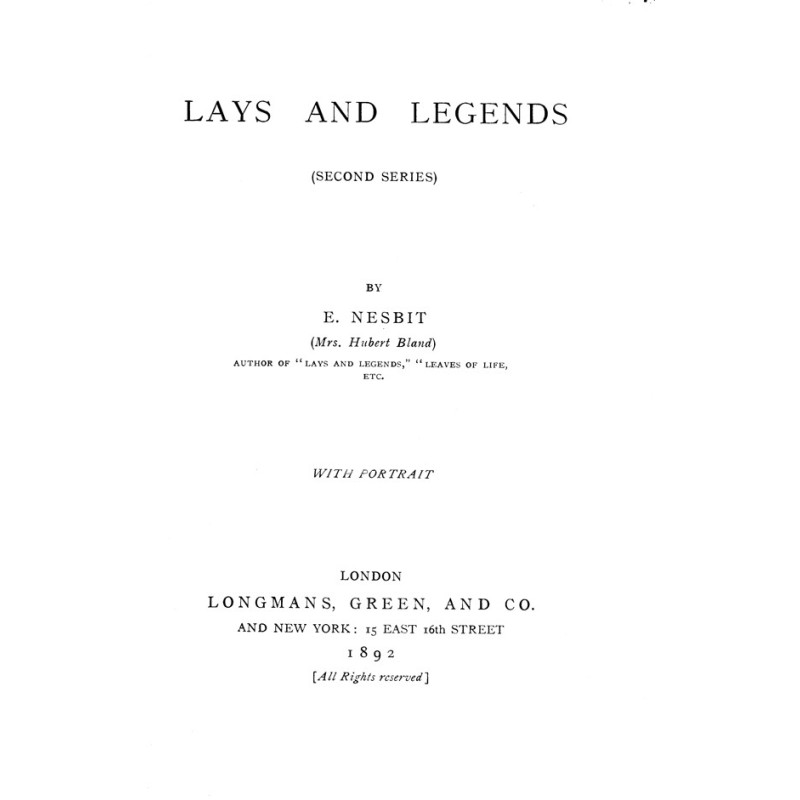 LAYS AND LEGENDS

(SECOND SERIES)

BY

E. NESBIT

(Mrs. Hubert Bland)

AUTHOR OF "LAYS AND LEGENDS," "LEAVES OF LIFE, ETC.

WITH PORTRAIT

LONDON

LONGMANS, GREEN, AND CO.

AND NEW YORK: 15 EAST 16th STREET

1892

[All Rights reserved]